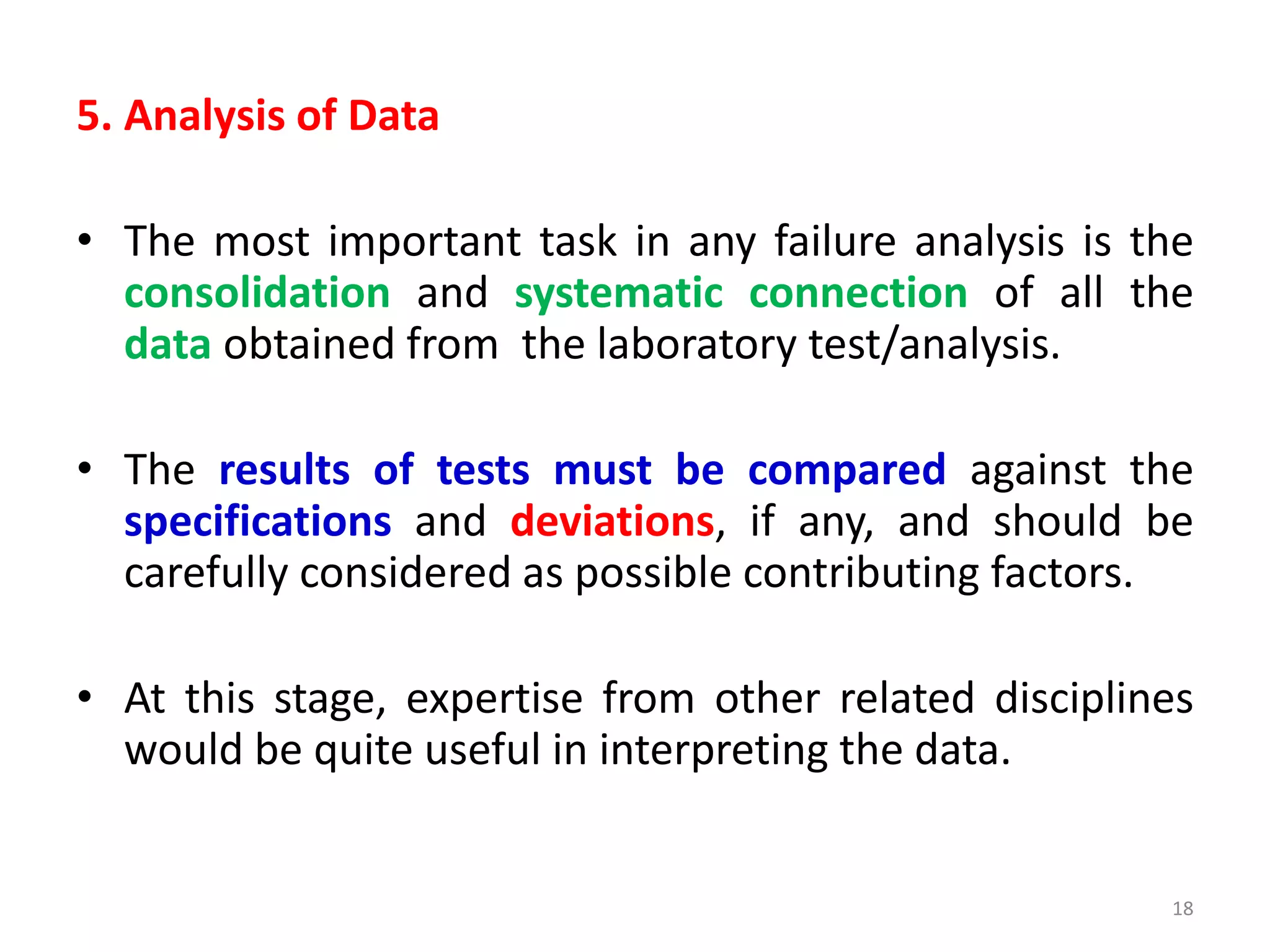 5. Analysis of Data

• The most important task in any failure analysis is the consolidation and systematic connection of all the data obtained from the laboratory test/analysis.

• The results of tests must be compared against the specifications and deviations, if any, and should be carefully considered as possible contributing factors.

• At this stage, expertise from other related disciplines would be quite useful in interpreting the data.

18